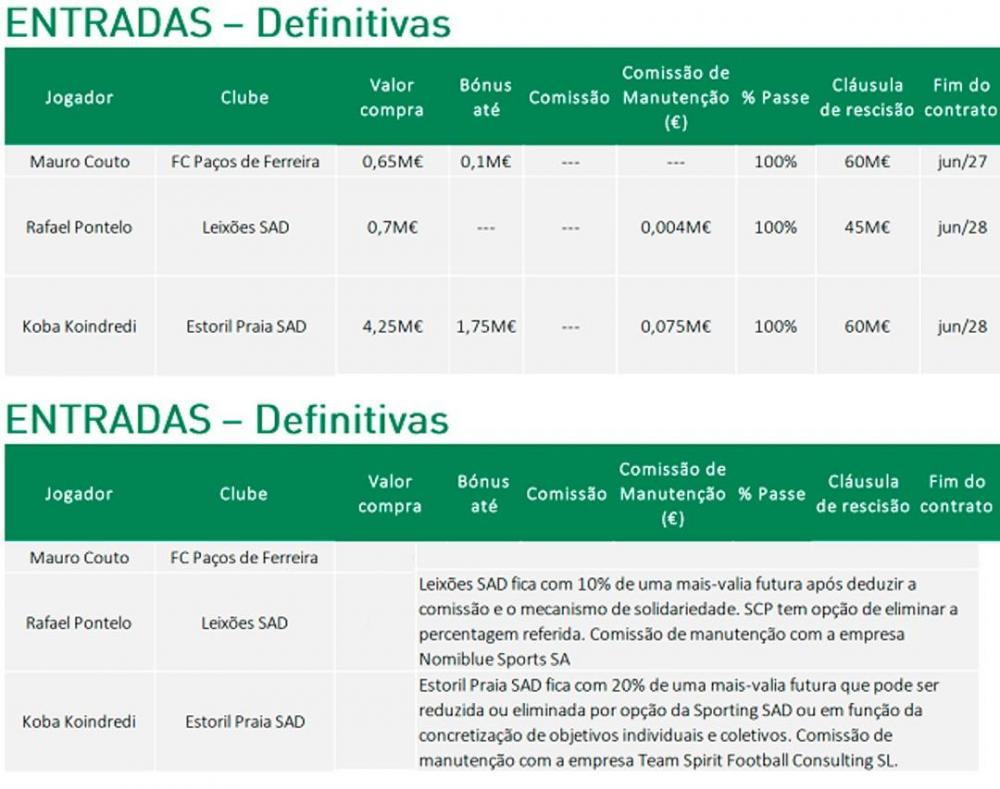 ENTRADAS – Definitivas

| Jogador | Clube | Valor compra | Bónus até | Comissão | Comissão de Manutenção (€) | % Passe | Cláusula de rescisão | Fim do contrato |
|---|---|---|---|---|---|---|---|---|
| Mauro Couto | FC Paços de Ferreira | 0,65M€ | 0,1M€ | --- | --- | 100% | 60M€ | jun/27 |
| Rafael Pontelo | Leixões SAD | 0,7M€ | --- | --- | 0,004M€ | 100% | 45M€ | jun/28 |
| Koba Koindredi | Estoril Praia SAD | 4,25M€ | 1,75M€ | --- | 0,075M€ | 100% | 60M€ | jun/28 |

ENTRADAS – Definitivas

| Jogador | Clube | Valor compra | Bónus até | Comissão | Comissão de Manutenção (€) | % Passe | Cláusula de rescisão | Fim do contrato |
|---|---|---|---|---|---|---|---|---|
| Mauro Couto | FC Paços de Ferreira | | | | | | | |
| Rafael Pontelo | Leixões SAD | Leixões SAD fica com 10% de uma mais-valia futura após deduzir a comissão e o mecanismo de solidariedade. SCP tem opção de eliminar a percentagem referida. Comissão de manutenção com a empresa Nomiblue Sports SA | | | | | | |
| Koba Koindredi | Estoril Praia SAD | Estoril Praia SAD fica com 20% de uma mais-valia futura que pode ser reduzida ou eliminada por opção da Sporting SAD ou em função da concretização de objetivos individuais e coletivos. Comissão de manutenção com a empresa Team Spirit Football Consulting SL. | | | | | | |